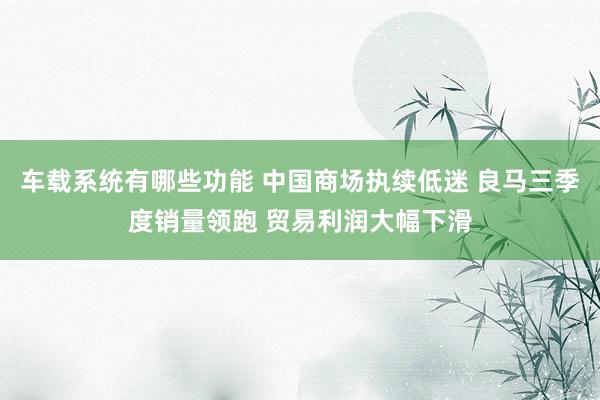 车载系统有哪些功能 中国商场执续低迷 良马三季度销量领跑 贸易利润大幅下滑